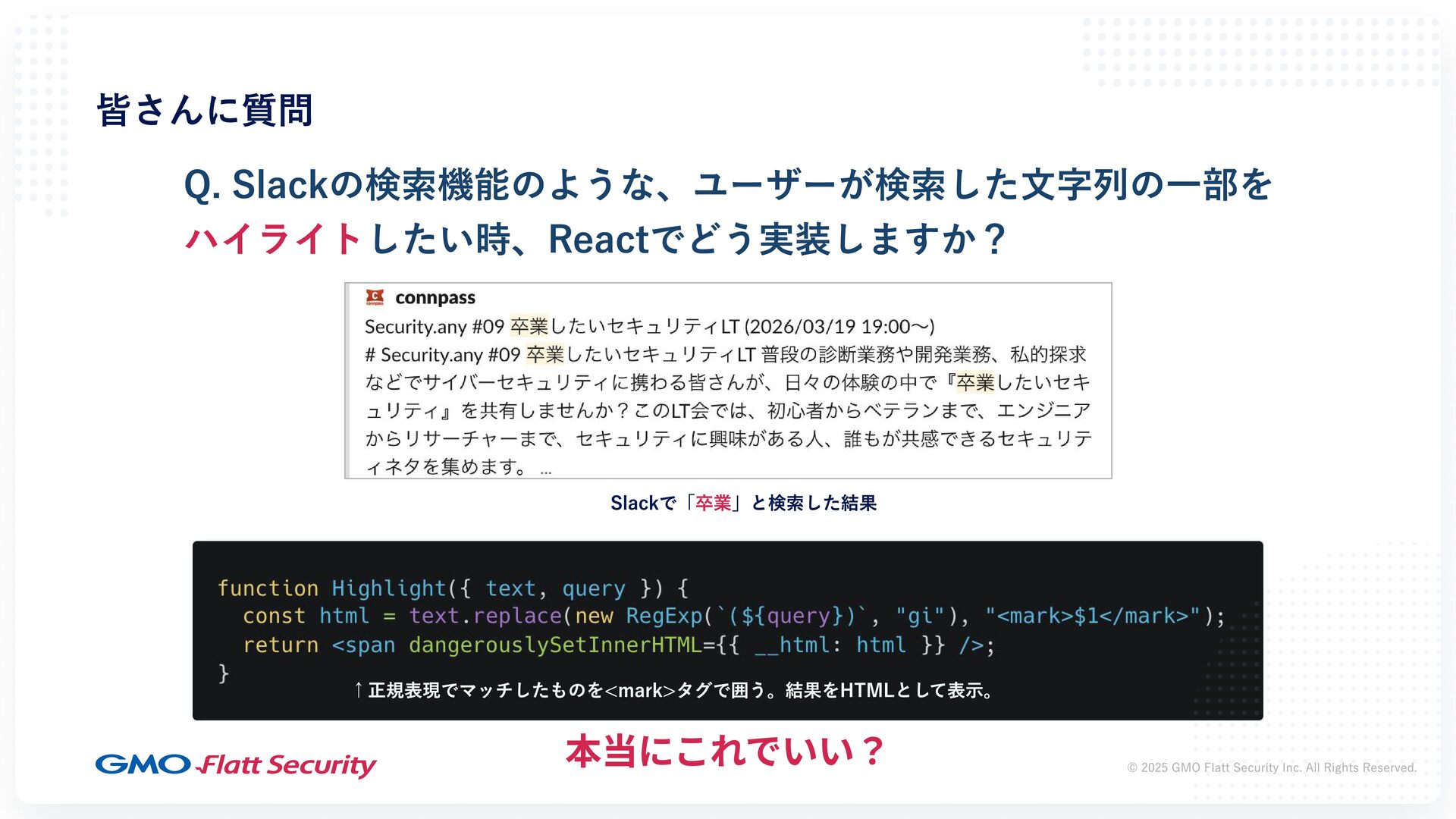 皆さんに質問

Q. Slackの検索機能のような、ユーザーが検索した文字列の一部をハイライトしたい時、Reactでどう実装しますか？

connpass

Security.any #09 卒業したいセキュリティLT (2026/03/19 19:00〜)

# Security.any #09 卒業したいセキュリティLT 普段の診断業務や開発業務、私的探求などでサイバーセキュリティに携わる皆さんが、日々の体験の中で『卒業したいセキュリティ』を共有しませんか？このLT会では、初心者からベテランまで、エンジニアからリサーチャーまで、セキュリティに興味がある人、誰もが共感できるセキュリティネタを集めます。 ...

Slackで「卒業」と検索した結果

function Highlight({ text, query }) {
  const html = text.replace(new RegExp(`(${query})`, "gi"), "<mark>$1</mark>");
  return <span dangerouslySetInnerHTML={{ __html: html }} />;
}

↑正規表現でマッチしたものを<mark>タグで囲う。結果をHTMLとして表示。

本当にこれでいい？

GMO Flatt Security

© 2025 GMO Flatt Security Inc. All Rights Reserved.